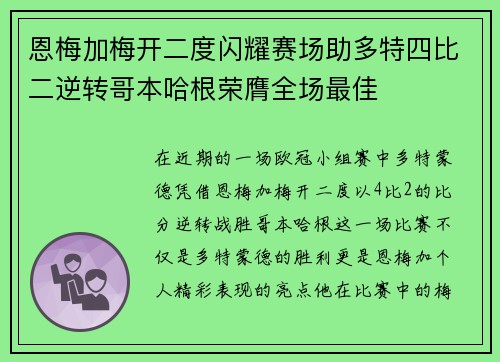 恩梅加梅开二度闪耀赛场助多特四比二逆转哥本哈根荣膺全场最佳

在近期的一场欧冠小组赛中多特蒙德凭借恩梅加梅开二度以4比2的比分逆转战胜哥本哈根这一场比赛不仅是多特蒙德的胜利更是恩梅加个人精彩表现的亮点他在比赛中的梅